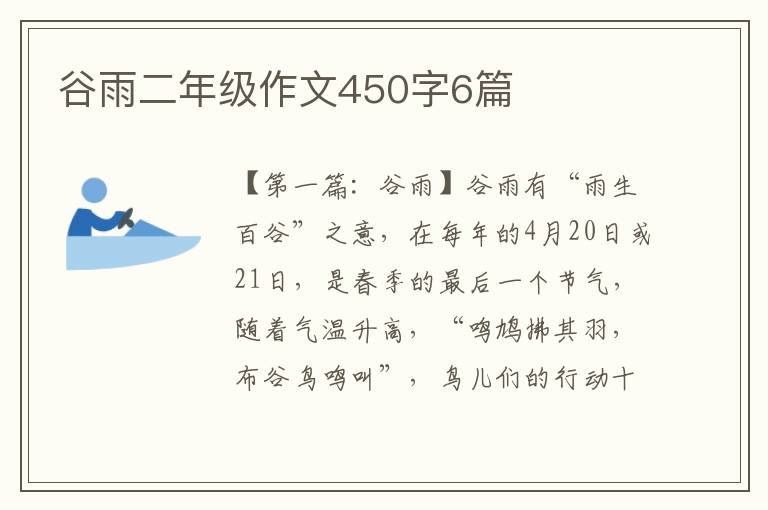 谷雨二年级作文450字6篇

【第一篇：谷雨】谷雨有“雨生百谷”之意，在每年的4月20日或21日，是春季的最后一个节气，随着气温升高，“鸣鸠拂其羽，布谷鸟鸣叫”，鸟儿们的行动十